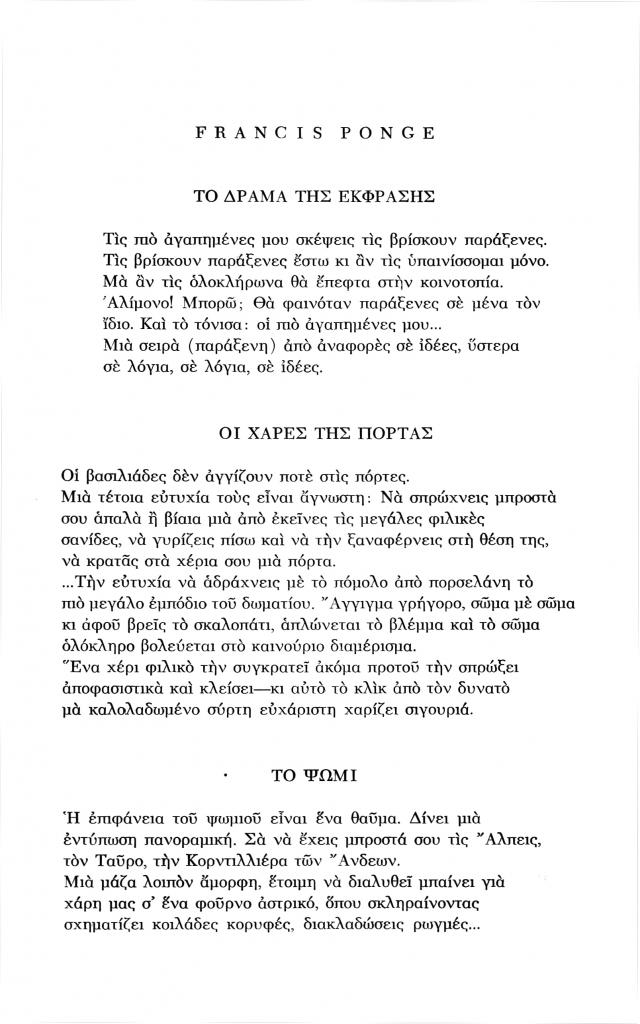 FRANCIS PONGE

ΤΟ ΔΡΑΜΑ ΤΗΣ ΕΚΦΡΑΣΗΣ

Τὶς πιὸ ἀγαπημένες μου σκέψεις τὶς βρίσκουν παράξενες. Τὶς βρίσκουν παράξενες ἔστω κι ἂν τὶς ὑπαινίσσομαι μόνο. Μὰ ἂν τὶς ὁλοκλήρωνα θὰ ἔπεφτα στὴν κοινοτοπία. Ἀλίμονο! Μπορῶ; Θὰ φαινόταν παράξενες σὲ μένα τὸν ἴδιο. Καὶ τὸ τόνισα: οἱ πιὸ ἀγαπημένες μου... Μιὰ σειρὰ (παράξενη) ἀπὸ ἀναφορὲς σὲ ἰδέες, ὕστερα σὲ λόγια, σὲ λόγια, σὲ ἰδέες.

ΟΙ ΧΑΡΕΣ ΤΗΣ ΠΟΡΤΑΣ

Οἱ βασιλιάδες δὲν ἀγγίζουν ποτὲ στὶς πόρτες.
Μιὰ τέτοια εὐτυχία τοὺς εἶναι ἄγνωστη: Νὰ σπρώχνεις μπροστὰ σου ἁπαλὰ ἢ βίαια μιὰ ἀπὸ ἐκεῖνες τὶς μεγάλες φιλικὲς σανίδες, νὰ γυρίζεις πίσω καὶ νὰ τὴν ξαναφέρνεις στὴ θέση της, νὰ κρατᾶς στὰ χέρια σου μιὰ πόρτα.
...Τὴν εὐτυχία νὰ ἀδράχνεις μὲ τὸ πόμολο ἀπὸ πορσελάνη τὸ πιὸ μεγάλο ἐμπόδιο τοῦ δωματίου. Ἄγγιγμα γρήγορο, σῶμα μὲ σῶμα κι ἀφοῦ βρεῖς τὸ σκαλοπάτι, ἁπλώνεται τὸ βλέμμα καὶ τὸ σῶμα ὁλόκληρο βολεύεται στὸ καινούριο διαμέρισμα.
Ἕνα χέρι φιλικὸ τὴν συγκρατεῖ ἀκόμα προτοῦ τὴν σπρώξει ἀποφασιστικὰ καὶ κλείσει—κι αὐτὸ τὸ κλὶκ ἀπὸ τὸν δυνατὸ μὰ καλολαδωμένο σύρτη εὐχάριστη χαρίζει σιγουριά.

ΤΟ ΨΩΜΙ

Ἡ ἐπιφάνεια τοῦ ψωμιοῦ εἶναι ἕνα θαῦμα. Δίνει μιὰ ἐντύπωση πανοραμική. Σὰ νὰ ἔχεις μπροστά σου τὶς Ἄλπεις, τὸν Ταῦρο, τὴν Κορντιλλιέρα τῶν Ἄνδεων.
Μιὰ μάζα λοιπὸν ἄμορφη, ἕτοιμη νὰ διαλυθεῖ μπαίνει γιὰ χάρη μας σ' ἕνα φοῦρνο ἀστρικό, ὅπου σκληραίνοντας σχηματίζει κοιλάδες κορυφές, διακλαδώσεις ρωγμές...